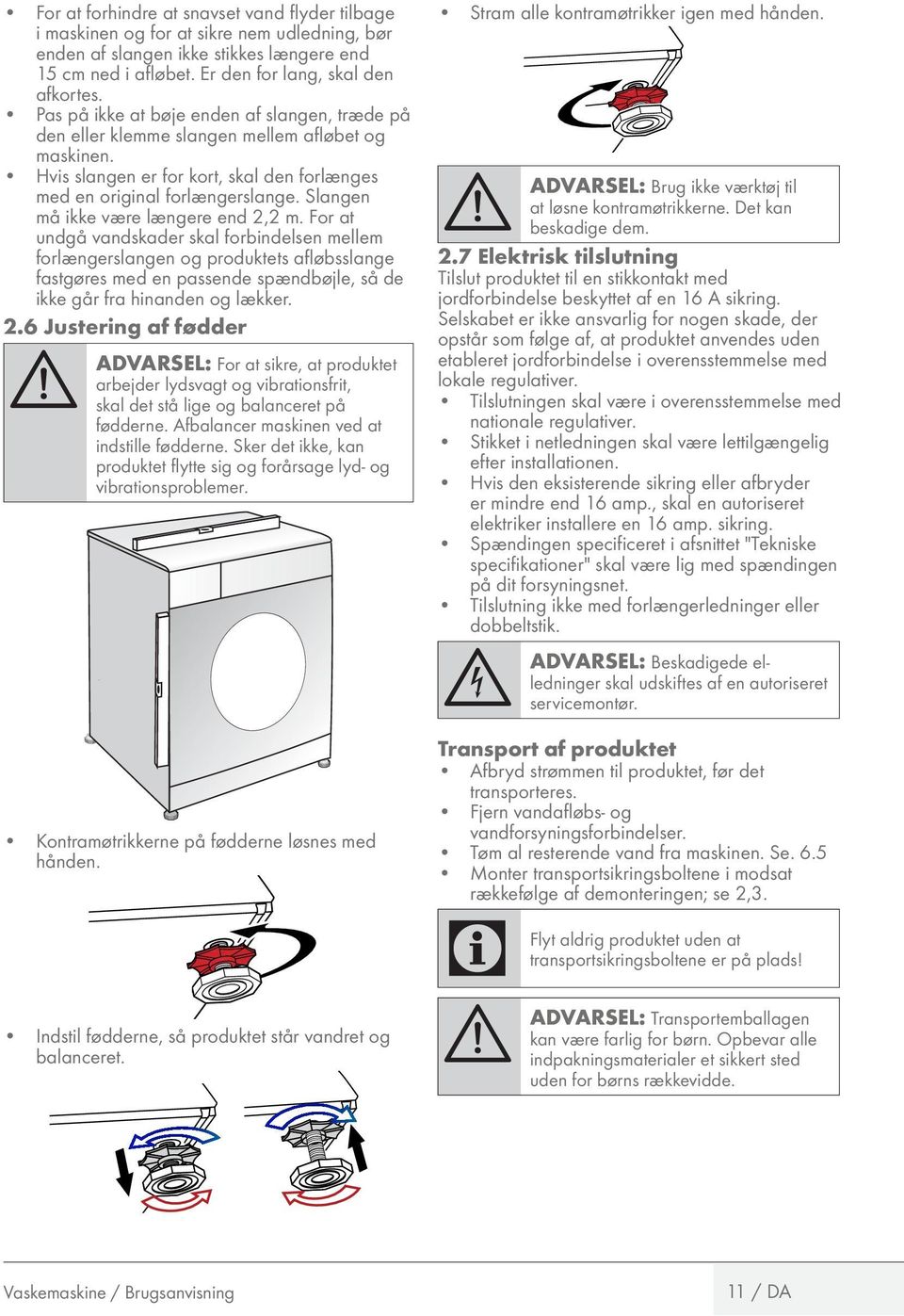 • For at forhindre at snavset vand flyder tilbage i maskinen og for at sikre nem udledning, bør enden af slangen ikke stikkes længere end 15 cm ned i afløbet. Er den for lang, skal den afkortes.
• Pas på ikke at bøje enden af slangen, træde på den eller klemme slangen mellem afløbet og maskinen.
• Hvis slangen er for kort, skal den forlænges med en original forlængerslange. Slangen må ikke være længere end 2,2 m. For at undgå vandskader skal forbindelsen mellem forlængerslangen og produktets afløbsslange fastgøres med en passende spændbøjle, så de ikke går fra hinanden og lækker.

2.6 Justering af fødder

ADVARSEL: For at sikre, at produktet arbejder lydsvagt og vibrationsfrit, skal det stå lige og balanceret på fødderne. Afbalancer maskinen ved at indstille fødderne. Sker det ikke, kan produktet flytte sig og forårsage lyd- og vibrationsproblemer.

• Kontramøtrikkerne på fødderne løsnes med hånden.

• Indstil fødderne, så produktet står vandret og balanceret.

• Stram alle kontramøtrikker igen med hånden.

ADVARSEL: Brug ikke værktøj til at løsne kontramøtrikkerne. Det kan beskadige dem.

2.7 Elektrisk tilslutning
Tilslut produktet til en stikkontakt med jordforbindelse beskyttet af en 16 A sikring. Selskabet er ikke ansvarlig for nogen skade, der opstår som følge af, at produktet anvendes uden etableret jordforbindelse i overensstemmelse med lokale regulativer.
• Tilslutningen skal være i overensstemmelse med nationale regulativer.
• Stikket i netledningen skal være lettilgængelig efter installationen.
• Hvis den eksisterende sikring eller afbryder er mindre end 16 amp., skal en autoriseret elektriker installere en 16 amp. sikring.
• Spændingen specificeret i afsnittet "Tekniske specifikationer" skal være lig med spændingen på dit forsyningsnet.
• Tilslutning ikke med forlængerledninger eller dobbeltstik.

ADVARSEL: Beskadigede el-ledninger skal udskiftes af en autoriseret servicemontør.

Transport af produktet
• Afbryd strømmen til produktet, før det transporteres.
• Fjern vandafløbs- og vandforsyningsforbindelser.
• Tøm al resterende vand fra maskinen. Se. 6.5
• Monter transportsikringsboltene i modsat rækkefølge af demonteringen; se 2,3.

Flyt aldrig produktet uden at transportsikringsboltene er på plads!

ADVARSEL: Transportemballagen kan være farlig for børn. Opbevar alle indpakningsmaterialer et sikkert sted uden for børns rækkevidde.

Vaskemaskine / Brugsanvisning 11 / DA